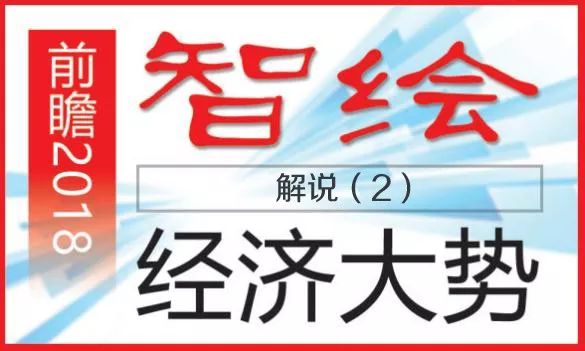 前瞻2018

智绘

解说（2）

经济大势